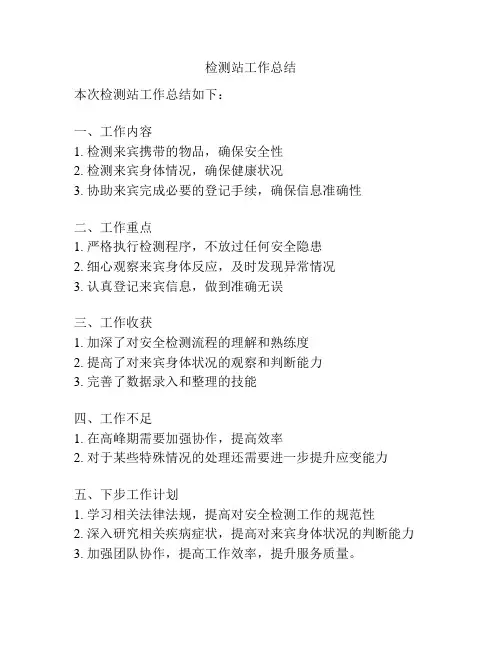 检测站工作总结

本次检测站工作总结如下：

一、工作内容
1. 检测来宾携带的物品，确保安全性
2. 检测来宾身体情况，确保健康状况
3. 协助来宾完成必要的登记手续，确保信息准确性

二、工作重点
1. 严格执行检测程序，不放过任何安全隐患
2. 细心观察来宾身体反应，及时发现异常情况
3. 认真登记来宾信息，做到准确无误

三、工作收获
1. 加深了对安全检测流程的理解和熟练度
2. 提高了对来宾身体状况的观察和判断能力
3. 完善了数据录入和整理的技能

四、工作不足
1. 在高峰期需要加强协作，提高效率
2. 对于某些特殊情况的处理还需要进一步提升应变能力

五、下步工作计划
1. 学习相关法律法规，提高对安全检测工作的规范性
2. 深入研究相关疾病症状，提高对来宾身体状况的判断能力
3. 加强团队协作，提高工作效率，提升服务质量。